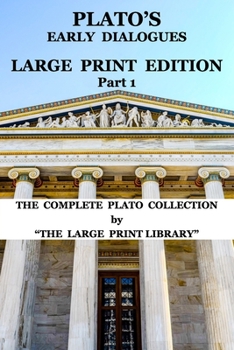 PLATO'S
EARLY DIALOGUES

LARGE PRINT EDITION
Part 1

THE COMPLETE PLATO COLLECTION
by
"THE LARGE PRINT LIBRARY"